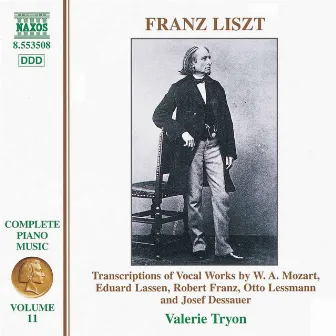 NAXOS
8.553508
DDD

COMPLETE PIANO MUSIC

VOLUME 11

FRANZ LISZT

Transcriptions of Vocal Works by W. A. Mozart, Eduard Lassen, Robert Franz, Otto Lessmann and Josef Dessauer

Valerie Tryon